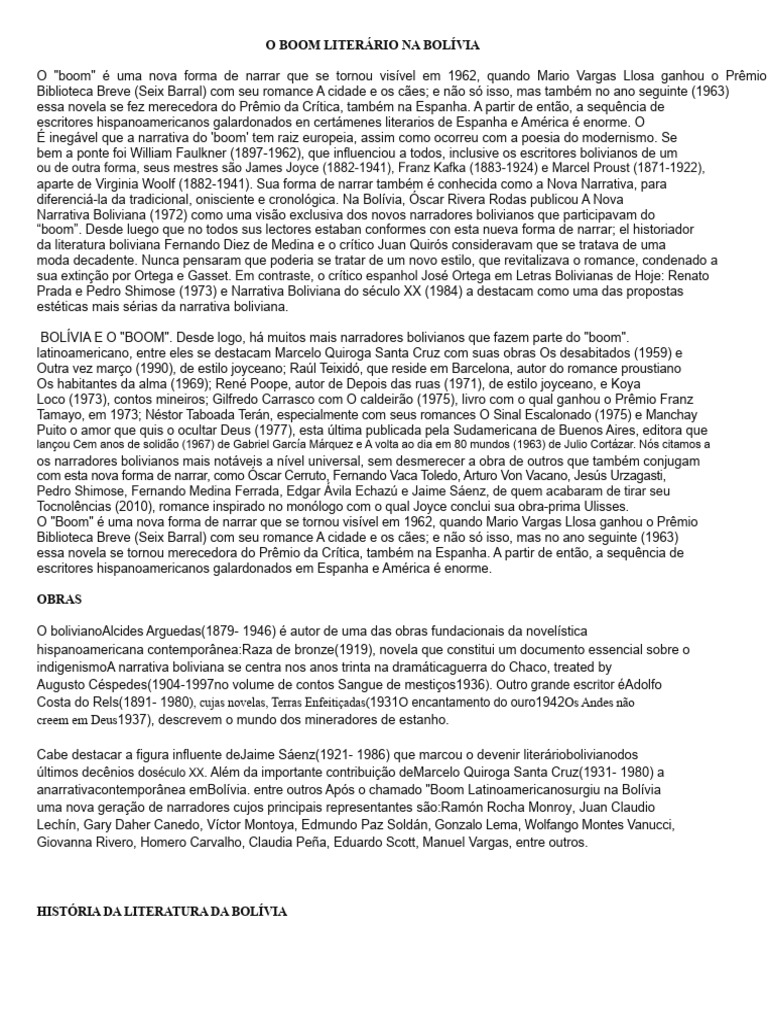 O BOOM LITERÁRIO NA BOLÍVIA

O "boom" é uma nova forma de narrar que se tornou visível em 1962, quando Mario Vargas Llosa ganhou o Prêmio Biblioteca Breve (Seix Barral) com seu romance A cidade e os cães; e não só isso, mas também no ano seguinte (1963) essa novela se fez merecedora do Prêmio da Crítica, também na Espanha. A partir de então, a sequência de escritores hispanoamericanos galardonados en certámenes literarios de Espanha e América é enorme. O
É inegável que a narrativa do 'boom' tem raiz europeia, assim como ocorreu com a poesia do modernismo. Se bem a ponte foi William Faulkner (1897-1962), que influenciou a todos, inclusive os escritores bolivianos de um ou de outra forma, seus mestres são James Joyce (1882-1941), Franz Kafka (1883-1924) e Marcel Proust (1871-1922), aparte de Virginia Woolf (1882-1941). Sua forma de narrar também é conhecida como a Nova Narrativa, para diferenciá-la da tradicional, onisciente e cronológica. Na Bolívia, Óscar Rivera Rodas publicou A Nova Narrativa Boliviana (1972) como uma visão exclusiva dos novos narradores bolivianos que participavam do "boom". Desde luego que no todos sus lectores estaban conformes con esta nueva forma de narrar; el historiador da literatura boliviana Fernando Diez de Medina e o crítico Juan Quirós consideravam que se tratava de uma moda decadente. Nunca pensaram que poderia se tratar de um novo estilo, que revitalizava o romance, condenado a sua extinção por Ortega e Gasset. Em contraste, o crítico espanhol José Ortega em Letras Bolivianas de Hoje: Renato Prada e Pedro Shimose (1973) e Narrativa Boliviana do século XX (1984) a destacam como uma das propostas estéticas mais sérias da narrativa boliviana.

BOLÍVIA E O "BOOM". Desde logo, há muitos mais narradores bolivianos que fazem parte do "boom". latinoamericano, entre eles se destacam Marcelo Quiroga Santa Cruz com suas obras Os desabitados (1959) e Outra vez março (1990), de estilo joyceano; Raúl Teixidó, que reside em Barcelona, autor do romance proustiano Os habitantes da alma (1969); René Poope, autor de Depois das ruas (1971), de estilo joyceano, e Koya Loco (1973), contos mineiros; Gilfredo Carrasco com O caldeirão (1975), livro com o qual ganhou o Prêmio Franz Tamayo, em 1973; Néstor Taboada Terán, especialmente com seus romances O Sinal Escalonado (1975) e Manchay Puito o amor que quis o ocultar Deus (1977), esta última publicada pela Sudamericana de Buenos Aires, editora que lançou Cem anos de solidão (1967) de Gabriel García Márquez e A volta ao dia em 80 mundos (1963) de Julio Cortázar. Nós citamos a os narradores bolivianos mais notáveis a nível universal, sem desmerecer a obra de outros que também conjugam com esta nova forma de narrar, como Óscar Cerruto, Fernando Vaca Toledo, Arturo Von Vacano, Jesús Urzagasti, Pedro Shimose, Fernando Medina Ferrada, Edgar Ávila Echazú e Jaime Sáenz, de quem acabaram de tirar seu Tocnolências (2010), romance inspirado no monólogo com o qual Joyce conclui sua obra-prima Ulisses.
O "Boom" é uma nova forma de narrar que se tornou visível em 1962, quando Mario Vargas Llosa ganhou o Prêmio Biblioteca Breve (Seix Barral) com seu romance A cidade e os cães; e não só isso, mas no ano seguinte (1963) essa novela se tornou merecedora do Prêmio da Crítica, também na Espanha. A partir de então, a sequência de escritores hispanoamericanos galardonados em Espanha e América é enorme.

OBRAS

O bolivianoAlcides Arguedas(1879- 1946) é autor de uma das obras fundacionais da novelística hispanoamericana contemporânea:Raza de bronze(1919), novela que constitui um documento essencial sobre o indigenismoA narrativa boliviana se centra nos anos trinta na dramáticaguerra do Chaco, treated by Augusto Céspedes(1904-1997no volume de contos Sangue de mestiços1936). Outro grande escritor éAdolfo Costa do Rels(1891- 1980), cujas novelas, Terras Enfeitiçadas(1931O encantamento do ouro1942Os Andes não creem em Deus1937), descrevem o mundo dos mineradores de estanho.

Cabe destacar a figura influente deJaime Sáenz(1921- 1986) que marcou o devenir literáriobolivianodos últimos decênios doséculo XX. Além da importante contribuição deMarcelo Quiroga Santa Cruz(1931- 1980) a anarrativacontemporânea emBolívia. entre outros Após o chamado "Boom Latinoamericanosurgiu na Bolívia uma nova geração de narradores cujos principais representantes são:Ramón Rocha Monroy, Juan Claudio Lechín, Gary Daher Canedo, Víctor Montoya, Edmundo Paz Soldán, Gonzalo Lema, Wolfango Montes Vanucci, Giovanna Rivero, Homero Carvalho, Claudia Peña, Eduardo Scott, Manuel Vargas, entre outros.

HISTÓRIA DA LITERATURA DA BOLÍVIA